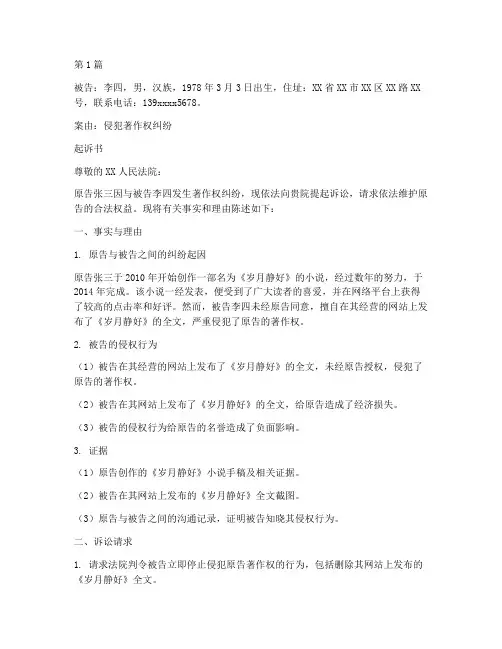 第1篇

被告：李四，男，汉族，1978年3月3日出生，住址：XX省XX市XX区XX路XX号，联系电话：139xxxx5678。

案由：侵犯著作权纠纷

起诉书

尊敬的XX人民法院：

原告张三因与被告李四发生著作权纠纷，现依法向贵院提起诉讼，请求依法维护原告的合法权益。现将有关事实和理由陈述如下：

一、事实与理由

1. 原告与被告之间的纠纷起因

原告张三于2010年开始创作一部名为《岁月静好》的小说，经过数年的努力，于2014年完成。该小说一经发表，便受到了广大读者的喜爱，并在网络平台上获得了较高的点击率和好评。然而，被告李四未经原告同意，擅自在其经营的网站上发布了《岁月静好》的全文，严重侵犯了原告的著作权。

2. 被告的侵权行为

（1）被告在其经营的网站上发布了《岁月静好》的全文，未经原告授权，侵犯了原告的著作权。

（2）被告在其网站上发布了《岁月静好》的全文，给原告造成了经济损失。

（3）被告的侵权行为给原告的名誉造成了负面影响。

3. 证据

（1）原告创作的《岁月静好》小说手稿及相关证据。

（2）被告在其网站上发布的《岁月静好》全文截图。

（3）原告与被告之间的沟通记录，证明被告知晓其侵权行为。

二、诉讼请求

1. 请求法院判令被告立即停止侵犯原告著作权的行为，包括删除其网站上发布的《岁月静好》全文。